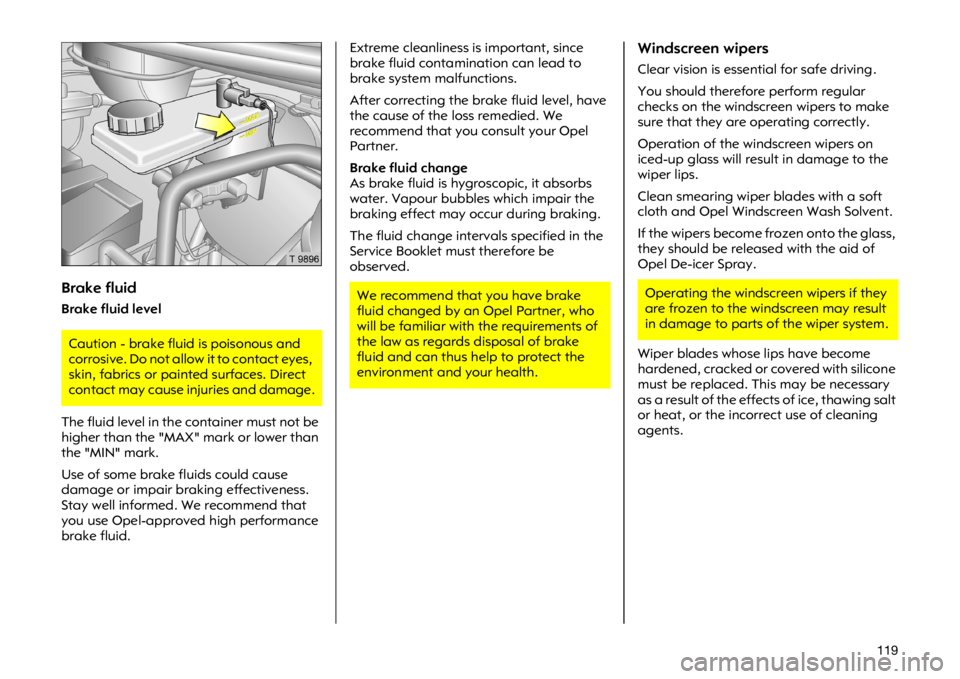 T 9896

Brake fluid

Brake fluid level

Caution - brake fluid is poisonous and corrosive. Do not allow it to contact eyes, skin, fabrics or painted surfaces. Direct contact may cause injuries and damage.

The fluid level in the container must not be higher than the "MAX" mark or lower than the "MIN" mark.

Use of some brake fluids could cause damage or impair braking effectiveness. Stay well informed. We recommend that you use Opel-approved high performance brake fluid.

Extreme cleanliness is important, since brake fluid contamination can lead to brake system malfunctions.

After correcting the brake fluid level, have the cause of the loss remedied. We recommend that you consult your Opel Partner.

Brake fluid change
As brake fluid is hygroscopic, it absorbs water. Vapour bubbles which impair the braking effect may occur during braking.

The fluid change intervals specified in the Service Booklet must therefore be observed.

We recommend that you have brake fluid changed by an Opel Partner, who will be familiar with the requirements of the law as regards disposal of brake fluid and can thus help to protect the environment and your health.

Windscreen wipers

Clear vision is essential for safe driving.

You should therefore perform regular checks on the windscreen wipers to make sure that they are operating correctly.

Operation of the windscreen wipers on iced-up glass will result in damage to the wiper lips.

Clean smearing wiper blades with a soft cloth and Opel Windscreen Wash Solvent.

If the wipers become frozen onto the glass, they should be released with the aid of Opel De-icer Spray.

Operating the windscreen wipers if they are frozen to the windscreen may result in damage to parts of the wiper system.

Wiper blades whose lips have become hardened, cracked or covered with silicone must be replaced. This may be necessary as a result of the effects of ice, thawing salt or heat, or the incorrect use of cleaning agents.

119

carmanualsonline.info